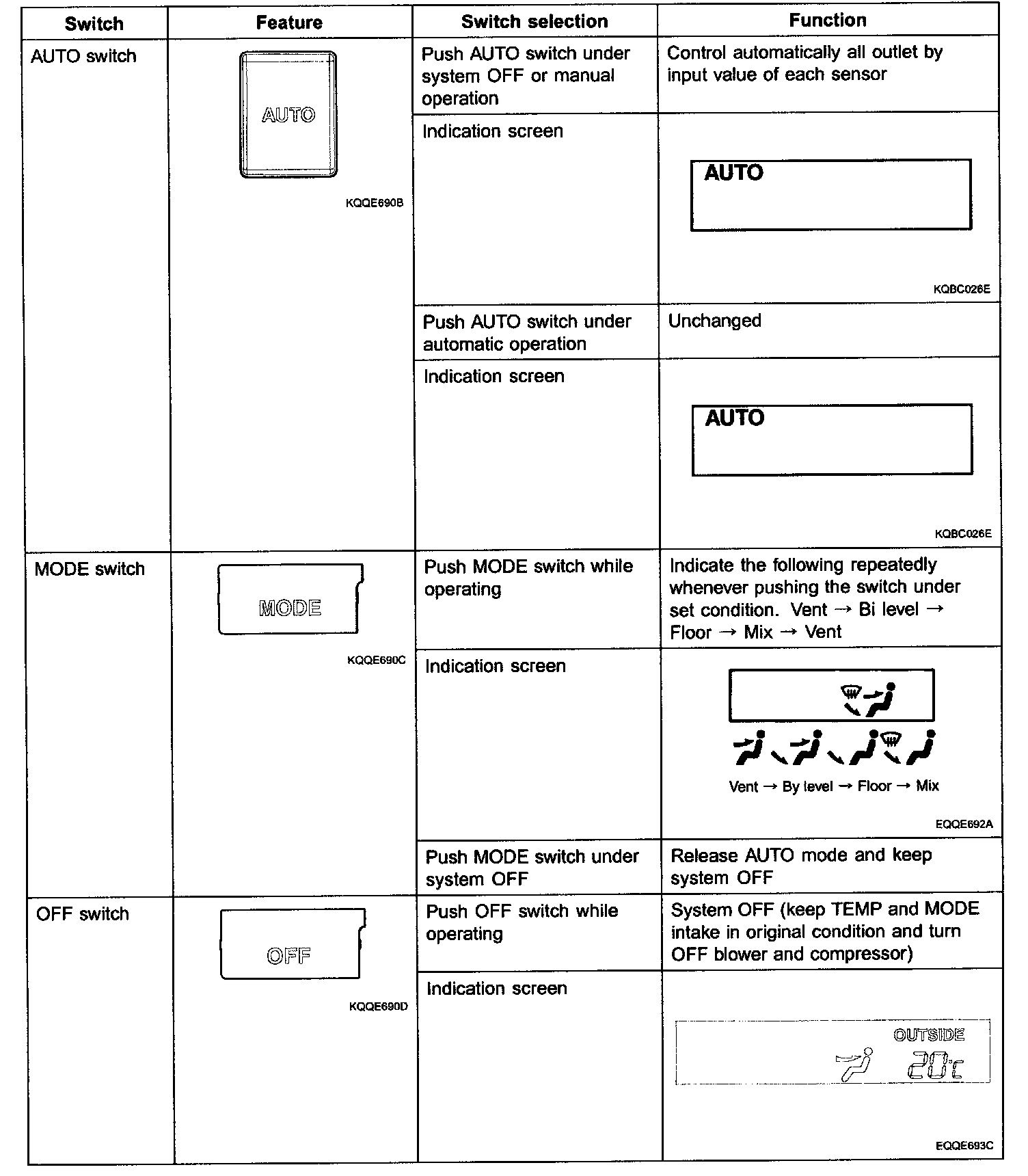 | Switch | Feature | Switch selection | Function |
|---|---|---|---|
| AUTO switch | AUTO KQQE690B | Push AUTO switch under system OFF or manual operation | Control automatically all outlet by input value of each sensor |
| | | Indication screen | AUTO KQBC026E |
| | | Push AUTO switch under automatic operation | Unchanged |
| | | Indication screen | AUTO KQBC026E |
| MODE switch | MODE KQQE690C | Push MODE switch while operating | Indicate the following repeatedly whenever pushing the switch under set condition. Vent → Bi level → Floor → Mix → Vent |
| | | Indication screen | Vent → By level → Floor → Mix EQQE692A |
| | | Push MODE switch under system OFF | Release AUTO mode and keep system OFF |
| OFF switch | OFF KQQE690D | Push OFF switch while operating | System OFF (keep TEMP and MODE intake in original condition and turn OFF blower and compressor) |
| | | Indication screen | OUTSIDE 20°C EQQE693C |